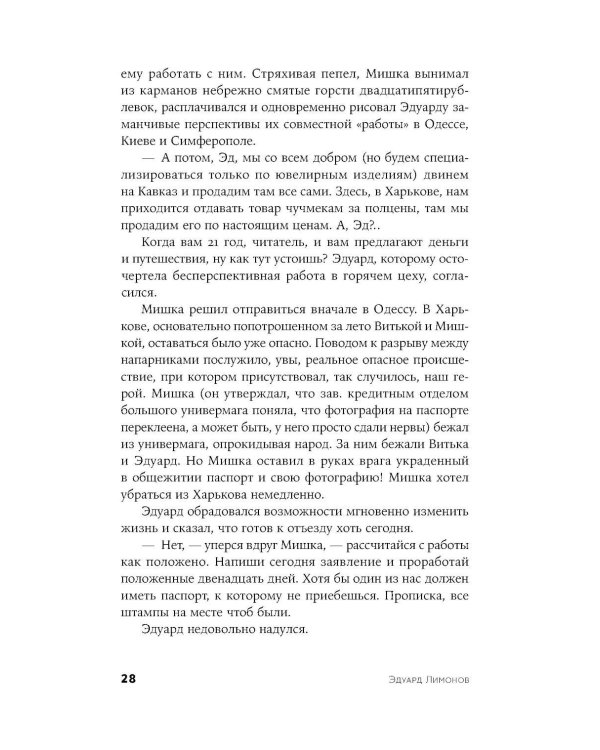 ему работать с ним. Стряхивая пепел, Мишка вынимал из карманов небрежно смятые горсти двадцатипятирублевок, расплачивался и одновременно рисовал Эдуарду заманчивые перспективы их совместной «работы» в Одессе, Киеве и Симферополе.

— А потом, Эд, мы со всем добром (но будем специализироваться только по ювелирным изделиям) двинем на Кавказ и продадим там все сами. Здесь, в Харькове, нам приходится отдавать товар чучмекам за полцены, там мы продадим его по настоящим ценам. А, Эд?..

Когда вам 21 год, читатель, и вам предлагают деньги и путешествия, ну как тут устоишь? Эдуард, которому осточертела бесперспективная работа в горячем цеху, согласился.

Мишка решил отправиться вначале в Одессу. В Харькове, основательно попотрошенном за лето Витькой и Мишкой, оставаться было уже опасно. Поводом к разрыву между напарниками послужило, увы, реальное опасное происшествие, при котором присутствовал, так случилось, наш герой. Мишка (он утверждал, что зав. кредитным отделом большого универмага поняла, что фотография на паспорте переклеена, а может быть, у него просто сдали нервы) бежал из универмага, опрокидывая народ. За ним бежали Витька и Эдуард. Но Мишка оставил в руках врага украденный в общежитии паспорт и свою фотографию! Мишка хотел убраться из Харькова немедленно.

Эдуард обрадовался возможности мгновенно изменить жизнь и сказал, что готов к отъезду хоть сегодня.

— Нет, — уперся вдруг Мишка, — рассчитайся с работы как положено. Напиши сегодня заявление и проработай положенные двенадцать дней. Хотя бы один из нас должен иметь паспорт, к которому не приебешься. Прописка, все штампы на месте чтоб были.

Эдуард недовольно надулся.

28 Эдуард Лимонов